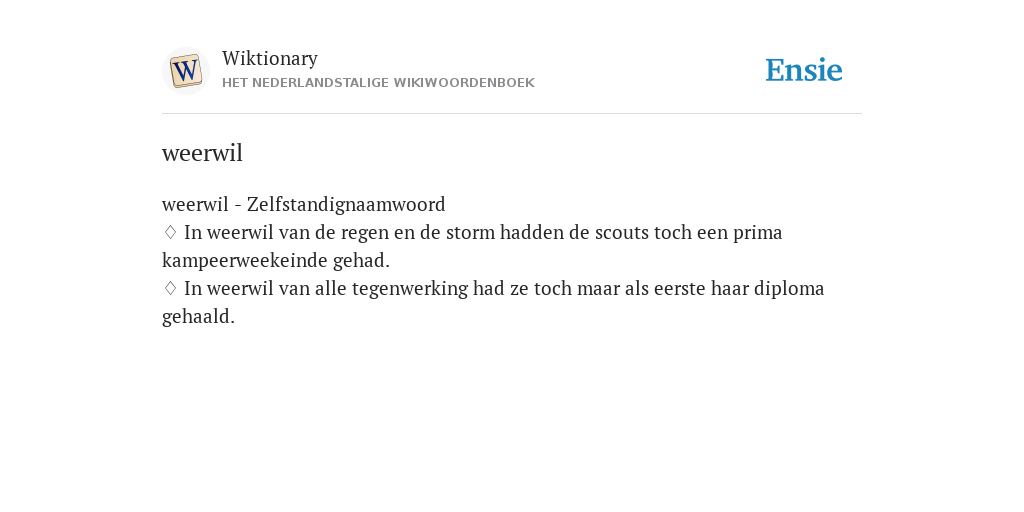 W

Wiktionary
HET NEDERLANDSTALIGE WIKIWOORDENBOEK

Ensie

weerwil

weerwil - Zelfstandignaamwoord
♢ In weerwil van de regen en de storm hadden de scouts toch een prima kampeerweekeinde gehad.
♢ In weerwil van alle tegenwerking had ze toch maar als eerste haar diploma gehaald.